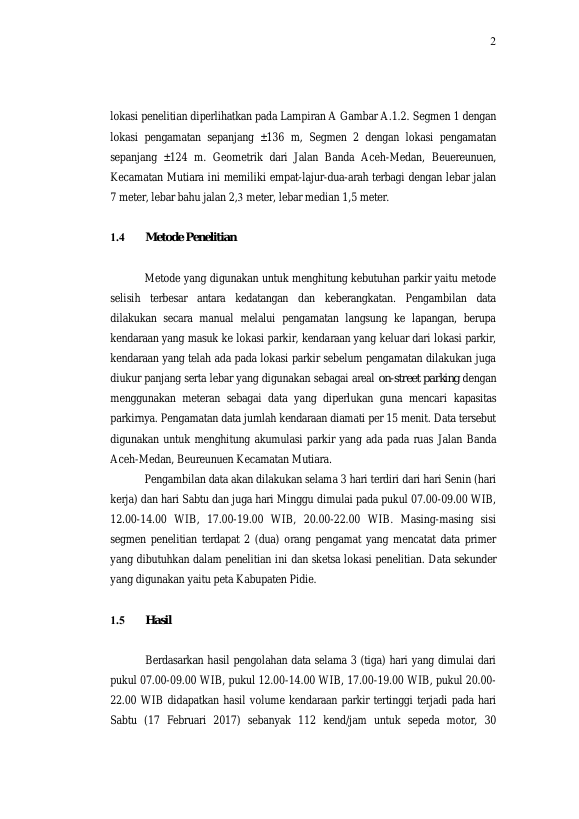 2

lokasi penelitian diperlihatkan pada Lampiran A Gambar A.1.2. Segmen 1 dengan lokasi pengamatan sepanjang ±136 m, Segmen 2 dengan lokasi pengamatan sepanjang ±124 m. Geometrik dari Jalan Banda Aceh-Medan, Beuereunuen, Kecamatan Mutiara ini memiliki empat-lajur-dua-arah terbagi dengan lebar jalan 7 meter, lebar bahu jalan 2,3 meter, lebar median 1,5 meter.

1.4 Metode Penelitian

Metode yang digunakan untuk menghitung kebutuhan parkir yaitu metode selisih terbesar antara kedatangan dan keberangkatan. Pengambilan data dilakukan secara manual melalui pengamatan langsung ke lapangan, berupa kendaraan yang masuk ke lokasi parkir, kendaraan yang keluar dari lokasi parkir, kendaraan yang telah ada pada lokasi parkir sebelum pengamatan dilakukan juga diukur panjang serta lebar yang digunakan sebagai areal on-street parking dengan menggunakan meteran sebagai data yang diperlukan guna mencari kapasitas parkirnya. Pengamatan data jumlah kendaraan diamati per 15 menit. Data tersebut digunakan untuk menghitung akumulasi parkir yang ada pada ruas Jalan Banda Aceh-Medan, Beureunuen Kecamatan Mutiara.

Pengambilan data akan dilakukan selama 3 hari terdiri dari hari Senin (hari kerja) dan hari Sabtu dan juga hari Minggu dimulai pada pukul 07.00-09.00 WIB, 12.00-14.00 WIB, 17.00-19.00 WIB, 20.00-22.00 WIB. Masing-masing sisi segmen penelitian terdapat 2 (dua) orang pengamat yang mencatat data primer yang dibutuhkan dalam penelitian ini dan sketsa lokasi penelitian. Data sekunder yang digunakan yaitu peta Kabupaten Pidie.

1.5 Hasil

Berdasarkan hasil pengolahan data selama 3 (tiga) hari yang dimulai dari pukul 07.00-09.00 WIB, pukul 12.00-14.00 WIB, 17.00-19.00 WIB, pukul 20.00-22.00 WIB didapatkan hasil volume kendaraan parkir tertinggi terjadi pada hari Sabtu (17 Februari 2017) sebanyak 112 kend/jam untuk sepeda motor, 30